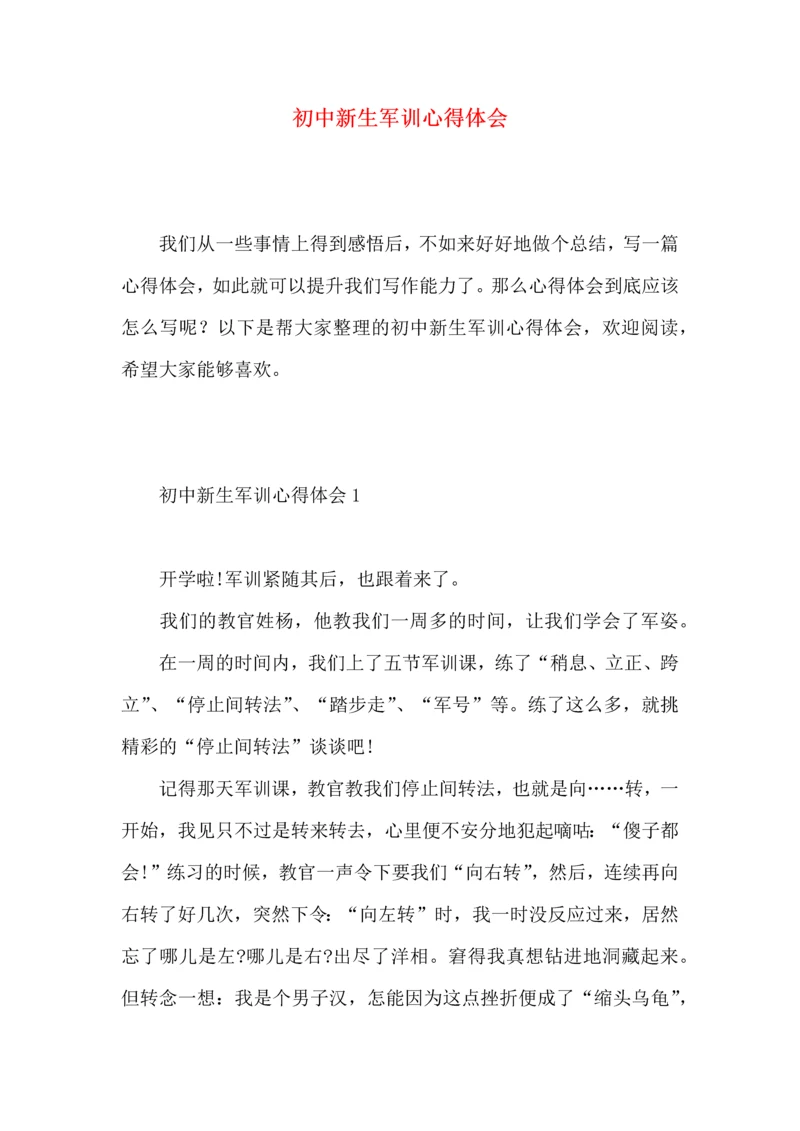 初中新生军训心得体会

我们从一些事情上得到感悟后，不如来好好地做个总结，写一篇心得体会，如此就可以提升我们写作能力了。那么心得体会到底应该怎么写呢？以下是帮大家整理的初中新生军训心得体会，欢迎阅读，希望大家能够喜欢。

初中新生军训心得体会 1

开学啦!军训紧随其后，也跟着来了。

我们的教官姓杨，他教我们一周多的时间，让我们学会了军姿。

在一周的时间内，我们上了五节军训课，练了“稍息、立正、跨立”、“停止间转法”、“踏步走”、“军号”等。练了这么多，就挑精彩的“停止间转法”谈谈吧！

记得那天军训课，教官教我们停止间转法，也就是向……转，一开始，我见只不过是转来转去，心里便不安分地犯起嘀咕：“傻子都会！”练习的时候，教官一声令下要我们“向右转”，然后，连续再向右转了好几次，突然下令：“向左转”时，我一时没反应过来，居然忘了哪儿是左?哪儿是右?出尽了洋相。窘得我真想钻进地洞藏起来。但转念一想：我是个男子汉，怎能因为这点挫折便成了“缩头乌龟”，